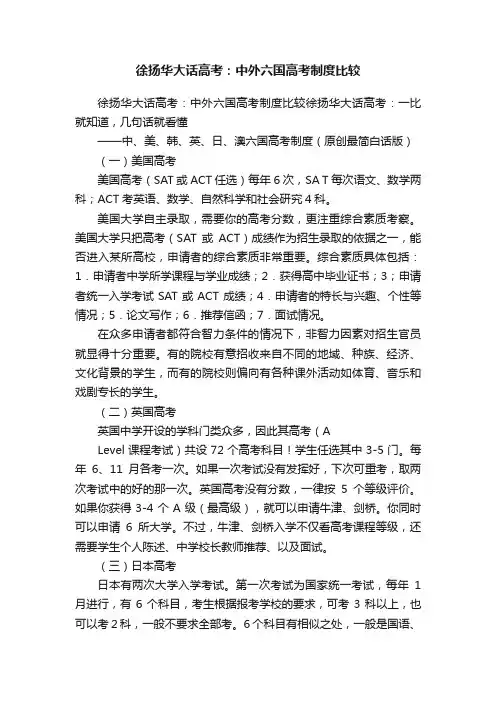 徐扬华大话高考：中外六国高考制度比较

徐扬华大话高考：中外六国高考制度比较徐扬华大话高考：一比就知道，几句话就看懂

——中、美、韩、英、日、澳六国高考制度（原创最简白话版）

（一）美国高考

美国高考（SAT 或 ACT 任选）每年 6 次，SA T 每次语文、数学两科；ACT 考英语、数学、自然科学和社会研究 4 科。

美国大学自主录取，需要你的高考分数，更注重综合素质考察。美国大学只把高考（SAT 或 ACT）成绩作为招生录取的依据之一，能否进入某所高校，申请者的综合素质非常重要。综合素质具体包括：1．申请者中学所学课程与学业成绩；2．获得高中毕业证书；3；申请者统一入学考试 SAT 或 ACT 成绩；4．申请者的特长与兴趣、个性等情况；5．论文写作；6．推荐信函；7．面试情况。

在众多申请者都符合智力条件的情况下，非智力因素对招生官员就显得十分重要。有的院校有意招收来自不同的地域、种族、经济、文化背景的学生，而有的院校则偏向有各种课外活动如体育、音乐和戏剧专长的学生。

（二）英国高考

英国中学开设的学科门类众多，因此其高考（A Level 课程考试）共设 72 个高考科目！学生任选其中 3-5 门。每年 6、11 月各考一次。如果一次考试没有发挥好，下次可重考，取两次考试中的好的那一次。英国高考没有分数，一律按 5 个等级评价。如果你获得 3-4 个 A 级（最高级），就可以申请牛津、剑桥。你同时可以申请 6 所大学。不过，牛津、剑桥入学不仅看高考课程等级，还需要学生个人陈述、中学校长教师推荐、以及面试。

（三）日本高考

日本有两次大学入学考试。第一次考试为国家统一考试，每年 1 月进行，有 6 个科目，考生根据报考学校的要求，可考 3 科以上，也可以考 2 科，一般不要求全部考。6 个科目有相似之处，一般是国语、